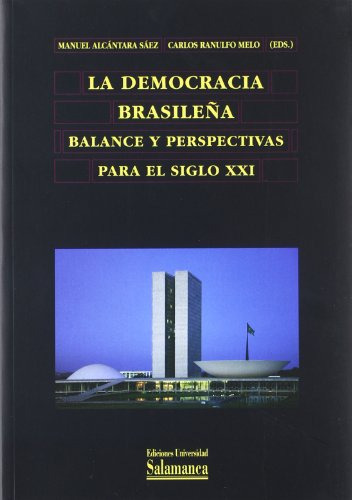 MANUEL ALCÁNTARA SÁEZ CARLOS RANULFO MELO (EDS.)

LA DEMOCRACIA BRASILEÑA

BALANCE Y PERSPECTIVAS PARA EL SIGLO XXI

Ediciones Universidad
Salamanca